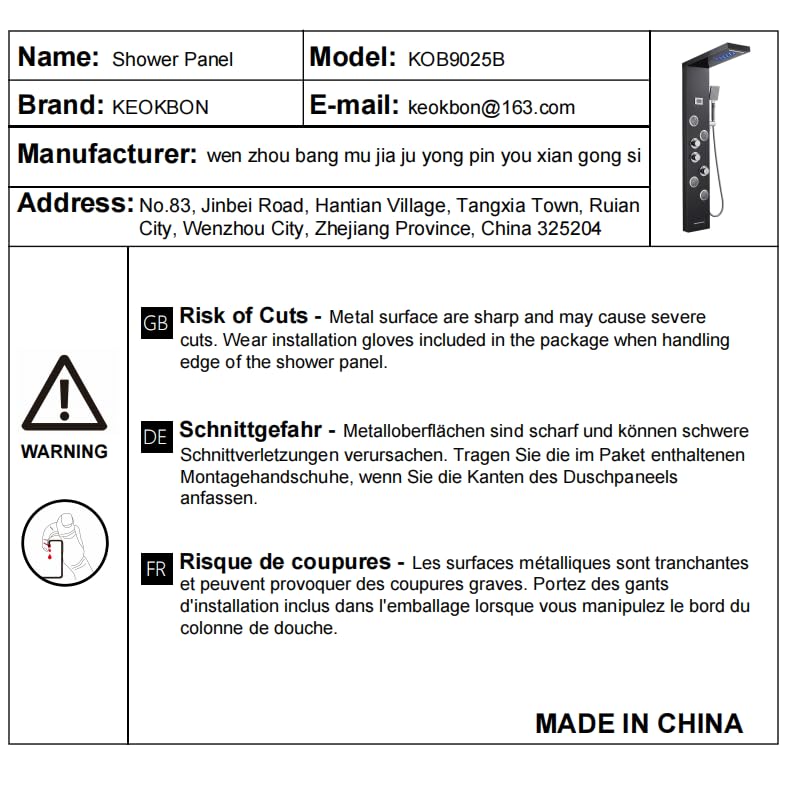 Name: Shower Panel

Model: KOB9025B

Brand: KEOKBON

E-mail: keokbon@163.com

Manufacturer: wen zhou bang mu jia ju yong pin you xian gong si

Address: No.83, Jinbei Road, Hantian Village, Tangxia Town, Ruian City, Wenzhou City, Zhejiang Province, China 325204

WARNING

GB Risk of Cuts - Metal surface are sharp and may cause severe cuts. Wear installation gloves included in the package when handling edge of the shower panel.

DE Schnittgefahr - Metalloberflächen sind scharf und können schwere Schnittverletzungen verursachen. Tragen Sie die im Paket enthaltenen Montagehandschuhe, wenn Sie die Kanten des Duschpaneels anfassen.

FR Risque de coupures - Les surfaces métalliques sont tranchantes et peuvent provoquer des coupures graves. Portez des gants d'installation inclus dans l'emballage lorsque vous manipulez le bord du colonne de douche.

MADE IN CHINA